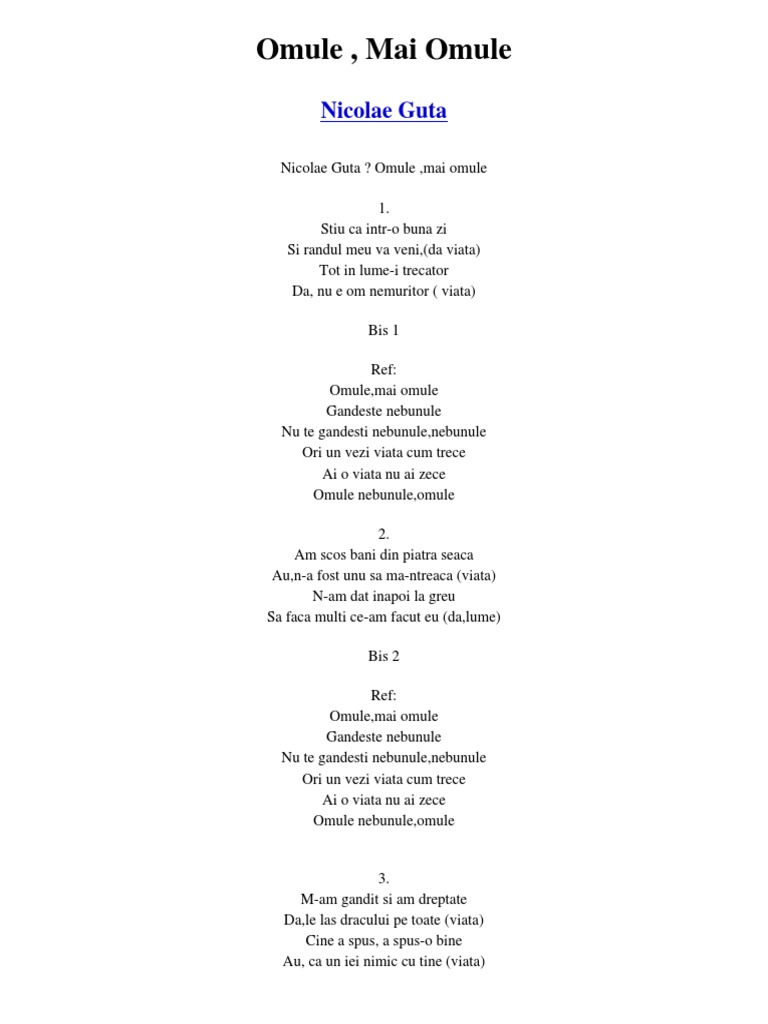 Omule , Mai Omule

Nicolae Guta

Nicolae Guta ? Omule ,mai omule

1.
Stiu ca intr-o buna zi
Si randul meu va veni,(da viata)
Tot in lume-i trecator
Da, nu e om nemuritor ( viata)

Bis 1

Ref:
Omule,mai omule
Gandeste nebunule
Nu te gandesti nebunule,nebunule
Ori un vezi viata cum trece
Ai o viata nu ai zece
Omule nebunule,omule

2.
Am scos bani din piatra seaca
Au,n-a fost unu sa ma-ntreaca (viata)
N-am dat inapoi la greu
Sa faca multi ce-am facut eu (da,lume)

Bis 2

Ref:
Omule,mai omule
Gandeste nebunule
Nu te gandesti nebunule,nebunule
Ori un vezi viata cum trece
Ai o viata nu ai zece
Omule nebunule,omule

3.
M-am gandit si am dreptate
Da,le las dracului pe toate (viata)
Cine a spus, a spus-o bine
Au, ca un iei nimic cu tine (viata)